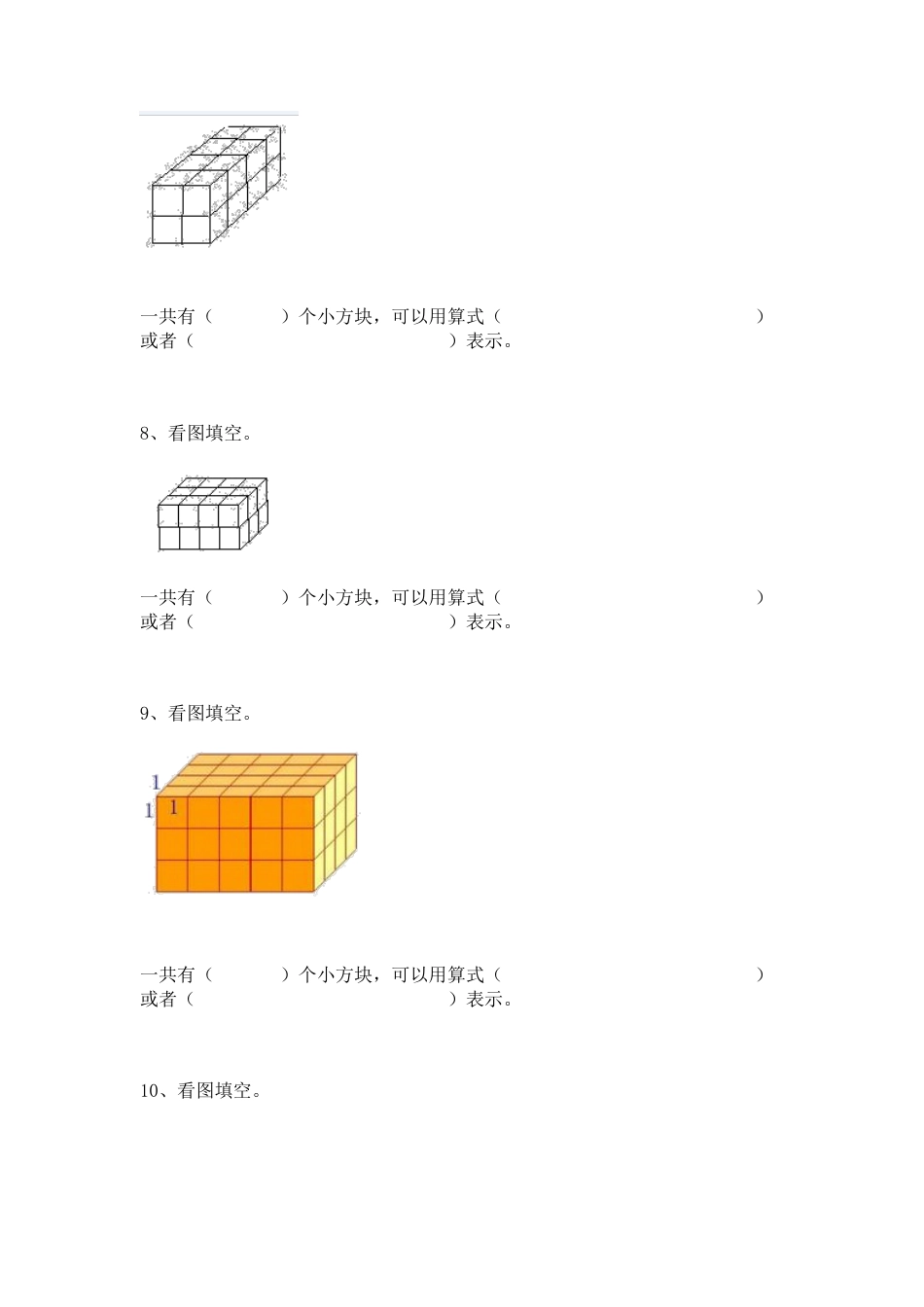 一共有（　　　）个小方块，可以用算式（　　　　　　　　　　　　）或者（　　　　　　　　　　　）表示。

8、看图填空。

一共有（　　　）个小方块，可以用算式（　　　　　　　　　　　　）或者（　　　　　　　　　　　）表示。

9、看图填空。

1
1 1

一共有（　　　）个小方块，可以用算式（　　　　　　　　　　　　）或者（　　　　　　　　　　　）表示。

10、看图填空。